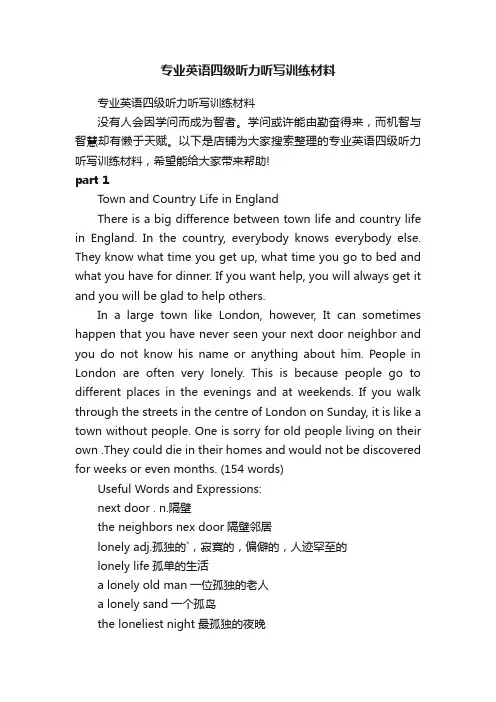 专业英语四级听力听写训练材料

专业英语四级听力听写训练材料

没有人会因学问而成为智者。学问或许能由勤奋得来，而机智与智慧却有懒于天赋。以下是店铺为大家搜索整理的专业英语四级听力听写训练材料，希望能给大家带来帮助!

part 1

Town and Country Life in England

There is a big difference between town life and country life in England. In the country, everybody knows everybody else. They know what time you get up, what time you go to bed and what you have for dinner. If you want help, you will always get it and you will be glad to help others.

In a large town like London, however, It can sometimes happen that you have never seen your next door neighbor and you do not know his name or anything about him. People in London are often very lonely. This is because people go to different places in the evenings and at weekends. If you walk through the streets in the centre of London on Sunday, it is like a town without people. One is sorry for old people living on their own .They could die in their homes and would not be discovered for weeks or even months. (154 words)

Useful Words and Expressions:

next door . n.隔壁

the neighbors nex door 隔壁邻居

lonely adj.孤独的`，寂寞的，偏僻的，人迹罕至的

lonely life 孤单的生活

a lonely old man 一位孤独的老人

a lonely sand 一个孤岛

the loneliest night 最孤独的夜晚